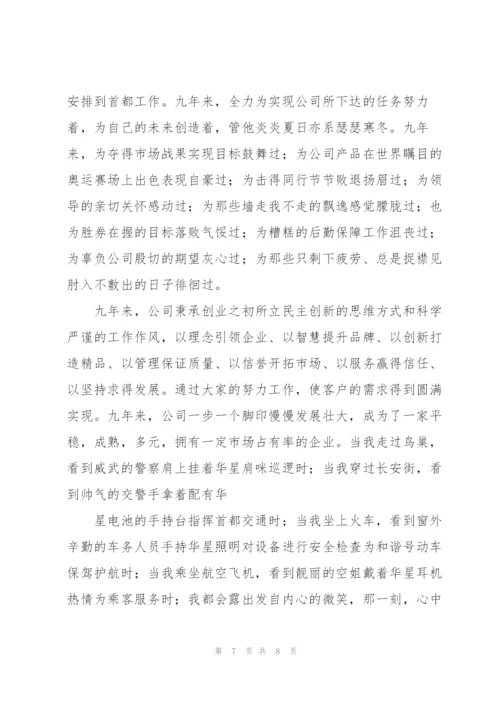 安排到首都工作。九年来，全力为实现公司所下达的任务努力着，为自己的未来创造着，管他炎炎夏日亦系瑟瑟寒冬。九年来，为夺得市场战果实现目标鼓舞过；为公司产品在世界瞩目的奥运赛场上出色表现自豪过；为击得同行节节败退扬眉过；为领导的亲切关怀感动过；为那些墙走我不走的飘逸感觉朦胧过；也为胜券在握的目标落败气馁过；为糟糕的后勤保障工作沮丧过；为辜负公司殷切的期望灰心过；为那些只剩下疲劳、总是捉襟见肘入不敷出的日子徘徊过。

九年来，公司秉承创业之初所立民主创新的思维方式和科学严谨的工作作风，以理念引领企业、以智慧提升品牌、以创新打造精品、以管理保证质量、以信誉开拓市场、以服务赢得信任、以坚持求得发展。通过大家的努力工作，使客户的需求得到圆满实现。九年来，公司一步一个脚印慢慢发展壮大，成为了一家平稳，成熟，多元，拥有一定市场占有率的企业。当我走过鸟巢，看到威武的警察肩上挂着华星肩咪巡逻时；当我穿过长安街，看到帅气的交警手拿着配有华

星电池的手持台指挥首都交通时；当我坐上火车，看到窗外辛勤的车务人员手持华星照明对设备进行安全检查为和谐号动车保驾护航时；当我乘坐航空飞机，看到靓丽的空姐戴着华星耳机热情为乘客服务时；我都会露出发自内心的微笑，那一刻，心中

第 7 页 共 8 页